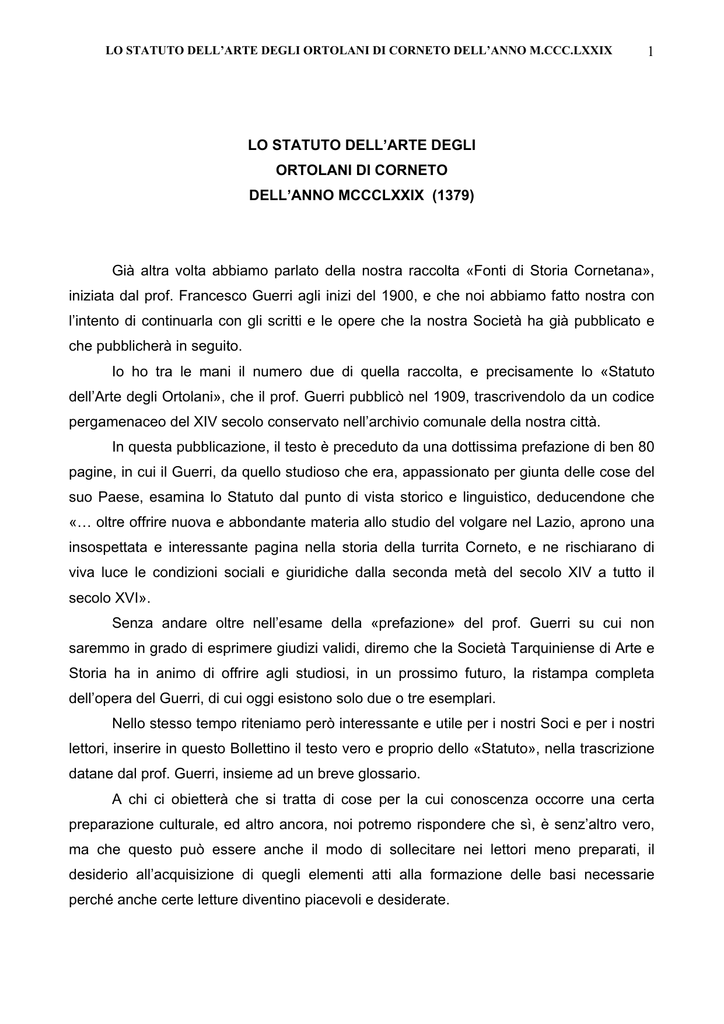 LO STATUTO DELL'ARTE DEGLI ORTOLANI DI CORNETO DELL'ANNO M.CCC.LXXIX 1

LO STATUTO DELL'ARTE DEGLI
ORTOLANI DI CORNETO
DELL'ANNO MCCCLXXIX (1379)

Già altra volta abbiamo parlato della nostra raccolta «Fonti di Storia Cornetana», iniziata dal prof. Francesco Guerri agli inizi del 1900, e che noi abbiamo fatto nostra con l'intento di continuarla con gli scritti e le opere che la nostra Società ha già pubblicato e che pubblicherà in seguito.

Io ho tra le mani il numero due di quella raccolta, e precisamente lo «Statuto dell'Arte degli Ortolani», che il prof. Guerri pubblicò nel 1909, trascrivendolo da un codice pergamenaceo del XIV secolo conservato nell'archivio comunale della nostra città.

In questa pubblicazione, il testo è preceduto da una dottissima prefazione di ben 80 pagine, in cui il Guerri, da quello studioso che era, appassionato per giunta delle cose del suo Paese, esamina lo Statuto dal punto di vista storico e linguistico, deducendone che «… oltre offrire nuova e abbondante materia allo studio del volgare nel Lazio, aprono una insospettata e interessante pagina nella storia della turrita Corneto, e ne rischiarano di viva luce le condizioni sociali e giuridiche dalla seconda metà del secolo XIV a tutto il secolo XVI».

Senza andare oltre nell'esame della «prefazione» del prof. Guerri su cui non saremmo in grado di esprimere giudizi validi, diremo che la Società Tarquiniense di Arte e Storia ha in animo di offrire agli studiosi, in un prossimo futuro, la ristampa completa dell'opera del Guerri, di cui oggi esistono solo due o tre esemplari.

Nello stesso tempo riteniamo però interessante e utile per i nostri Soci e per i nostri lettori, inserire in questo Bollettino il testo vero e proprio dello «Statuto», nella trascrizione datane dal prof. Guerri, insieme ad un breve glossario.

A chi ci obietterà che si tratta di cose per la cui conoscenza occorre una certa preparazione culturale, ed altro ancora, noi potremo rispondere che sì, è senz'altro vero, ma che questo può essere anche il modo di sollecitare nei lettori meno preparati, il desiderio all'acquisizione di quegli elementi atti alla formazione delle basi necessarie perché anche certe letture diventino piacevoli e desiderate.